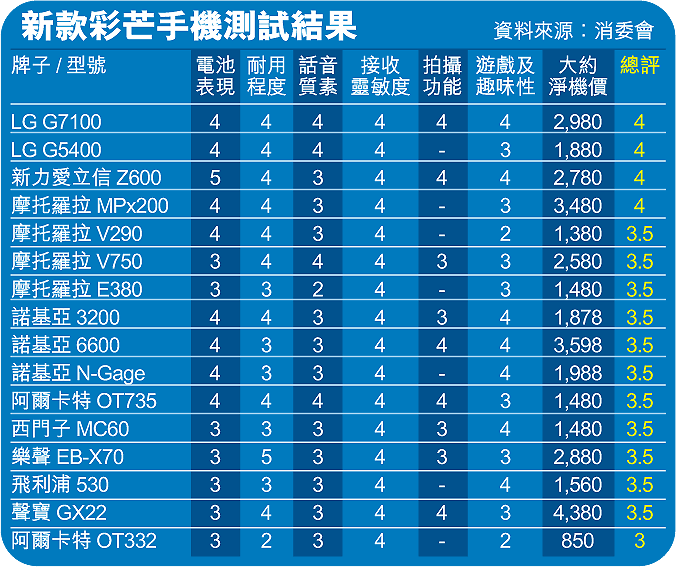 新款彩芒手機測試結果

資料來源：消委會

| 牌子 / 型號 | 電池表現 | 耐用程度 | 話音質素 | 接收靈敏度 | 拍攝功能 | 遊戲及趣味性 | 大約淨機價 | 總評 |
|---|---|---|---|---|---|---|---|---|
| LG G7100 | 4 | 4 | 4 | 4 | 4 | 4 | 2,980 | 4 |
| LG G5400 | 4 | 4 | 4 | 4 | - | 3 | 1,880 | 4 |
| 新力愛立信 Z600 | 5 | 4 | 3 | 4 | 4 | 4 | 2,780 | 4 |
| 摩托羅拉 MPx200 | 4 | 4 | 3 | 4 | - | 3 | 3,480 | 4 |
| 摩托羅拉 V290 | 4 | 4 | 3 | 4 | - | 2 | 1,380 | 3.5 |
| 摩托羅拉 V750 | 3 | 4 | 4 | 4 | 3 | 3 | 2,580 | 3.5 |
| 摩托羅拉 E380 | 3 | 3 | 2 | 4 | - | 3 | 1,480 | 3.5 |
| 諾基亞 3200 | 4 | 4 | 3 | 4 | 3 | 4 | 1,878 | 3.5 |
| 諾基亞 6600 | 4 | 3 | 3 | 4 | 4 | 4 | 3,598 | 3.5 |
| 諾基亞 N-Gage | 4 | 3 | 3 | 4 | - | 4 | 1,988 | 3.5 |
| 阿爾卡特 OT735 | 4 | 4 | 4 | 4 | 4 | 3 | 1,480 | 3.5 |
| 西門子 MC60 | 3 | 3 | 3 | 4 | 3 | 4 | 1,480 | 3.5 |
| 樂聲 EB-X70 | 3 | 5 | 3 | 4 | 3 | 3 | 2,880 | 3.5 |
| 飛利浦 530 | 3 | 3 | 3 | 4 | - | 4 | 1,560 | 3.5 |
| 聲寶 GX22 | 3 | 4 | 3 | 4 | 4 | 3 | 4,380 | 3.5 |
| 阿爾卡特 OT332 | 3 | 2 | 3 | 4 | - | 2 | 850 | 3 |